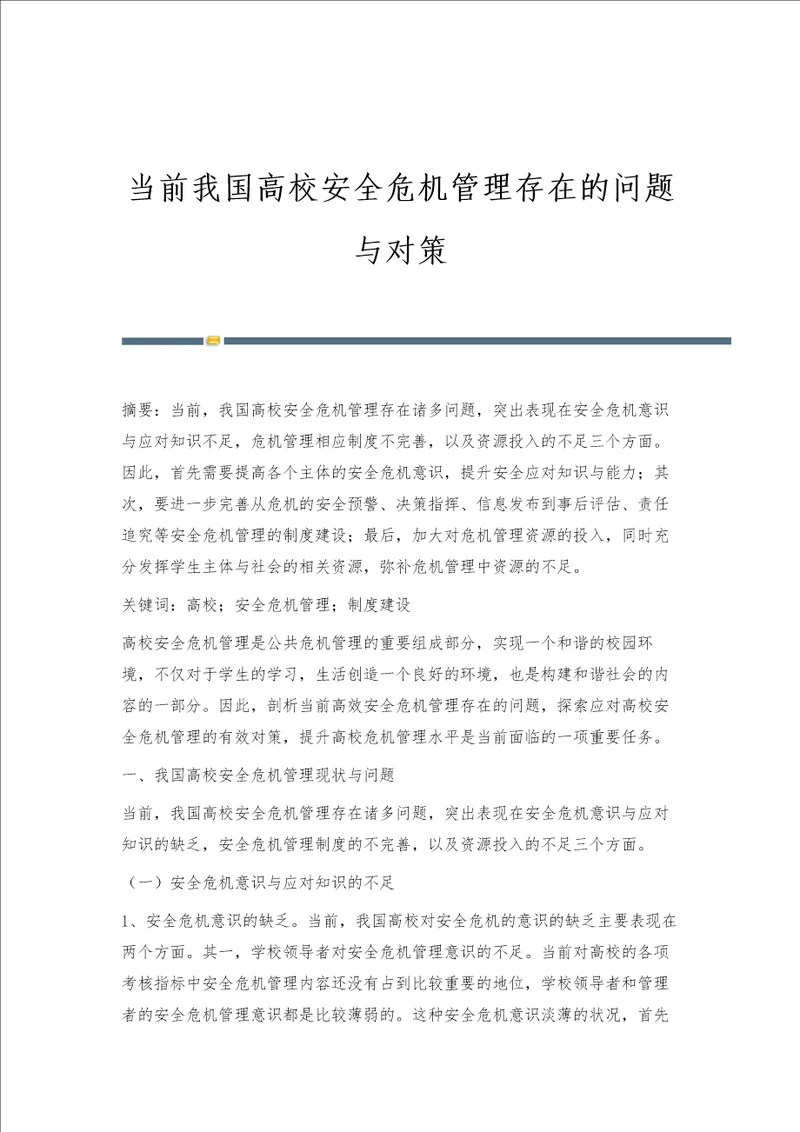 当前我国高校安全危机管理存在的问题与对策

摘要：当前，我国高校安全危机管理存在诸多问题，突出表现在安全危机意识与应对知识不足，危机管理相应制度不完善，以及资源投入的不足三个方面。因此，首先需要提高各个主体的安全危机意识，提升安全应对知识与能力；其次，要进一步完善从危机的安全预警、决策指挥、信息发布到事后评估、责任追究等安全危机管理的制度建设；最后，加大对危机管理资源的投入，同时充分发挥学生主体与社会的相关资源，弥补危机管理中资源的不足。

关键词：高校；安全危机管理；制度建设

高校安全危机管理是公共危机管理的重要组成部分，实现一个和谐的校园环境，不仅对于学生的学习，生活创造一个良好的环境，也是构建和谐社会的内容的一部分。因此，剖析当前高效安全危机管理存在的问题，探索应对高校安全危机管理的有效对策，提升高校危机管理水平是当前面临的一项重要任务。

一、我国高校安全危机管理现状与问题

当前，我国高校安全危机管理存在诸多问题，突出表现在安全危机意识与应对知识的缺乏，安全危机管理制度的不完善，以及资源投入的不足三个方面。

（一）安全危机意识与应对知识的不足

1、安全危机意识的缺乏。当前，我国高校对安全危机的意识的缺乏主要表现在两个方面。其一，学校领导者对安全危机管理意识的不足。当前对高校的各项考核指标中安全危机管理内容还没有占到比较重要的地位，学校领导者和管理者的安全危机管理意识都是比较薄弱的。这种安全危机意识淡薄的状况，首先